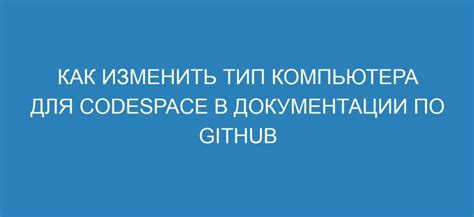 КАК ИЗМЕНИТЬ ТИП КОМПЬЮТЕРА ДЛЯ CODESPACE В ДОКУМЕНТАЦИИ ПО GITHUB